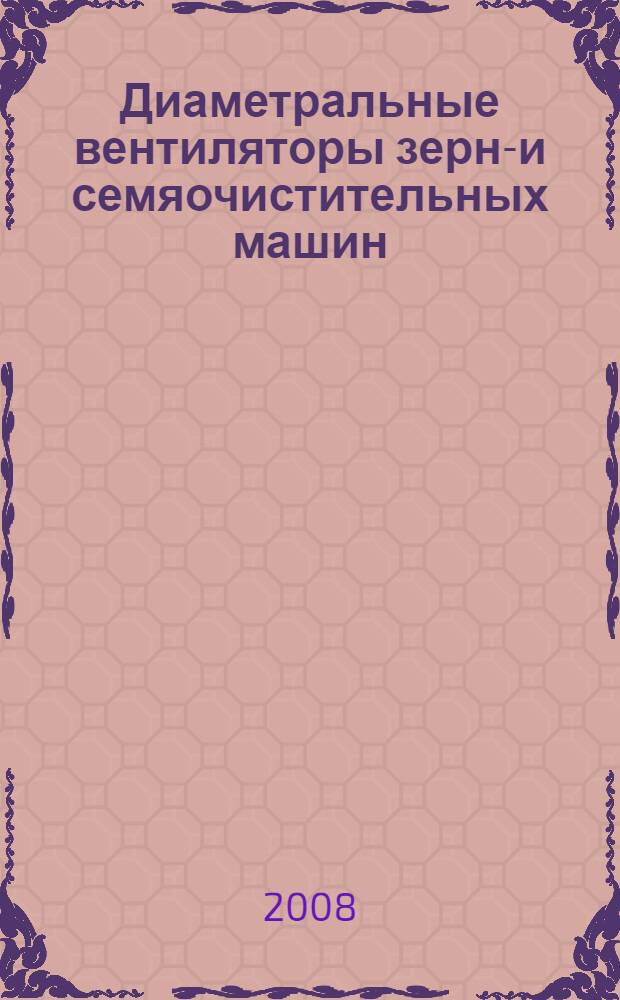 Диаметральные вентиляторы зерн-и семяочистительных машин

2008